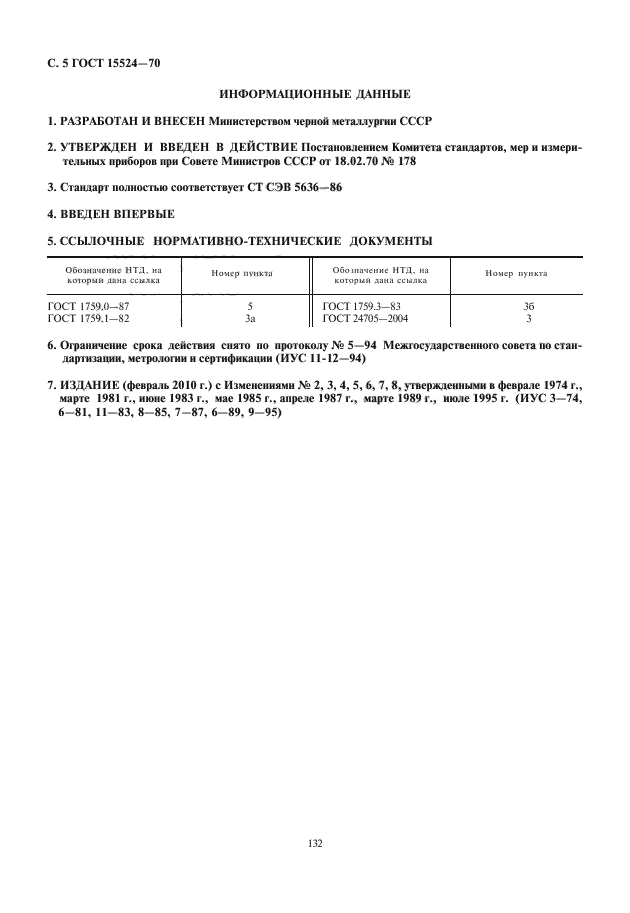 С. 5 ГОСТ 15524—70

ИНФОРМАЦИОННЫЕ ДАННЫЕ

1. РАЗРАБОТАН И ВНЕСЕН Министерством черной металлургии СССР

2. УТВЕРЖДЕН И ВВЕДЕН В ДЕЙСТВИЕ Постановлением Комитета стандартов, мер и измерительных приборов при Совете Министров СССР от 18.02.70 № 178

3. Стандарт полностью соответствует СТ СЭВ 5636—86

4. ВВЕДЕН ВПЕРВЫЕ

5. ССЫЛОЧНЫЕ НОРМАТИВНО-ТЕХНИЧЕСКИЕ ДОКУМЕНТЫ

| Обозначение НТД, на который дана ссылка | Номер пункта | Обозначение НТД, на который дана ссылка | Номер пункта |
|---|---|---|---|
| ГОСТ 1759.0—87 | 5 | ГОСТ 1759.3—83 | 3б |
| ГОСТ 1759.1—82 | 3а | ГОСТ 24705—2004 | 3 |

6. Ограничение срока действия снято по протоколу № 5—94 Межгосударственного совета по стандартизации, метрологии и сертификации (ИУС 11-12—94)

7. ИЗДАНИЕ (февраль 2010 г.) с Изменениями № 2, 3, 4, 5, 6, 7, 8, утвержденными в феврале 1974 г., марте 1981 г., июне 1983 г., мае 1985 г., апреле 1987 г., марте 1989 г., июле 1995 г. (ИУС 3—74, 6—81, 11—83, 8—85, 7—87, 6—89, 9—95)

132